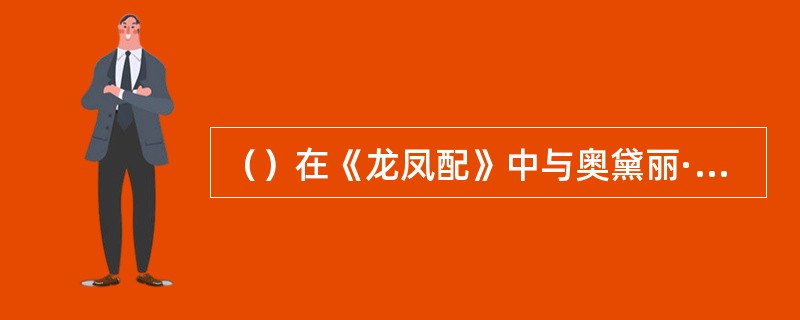 （）在《龙凤配》中与奥黛丽·...